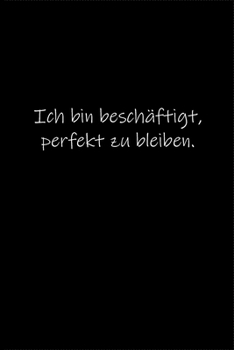 Ich bin beschäftigt, perfekt zu bleiben.